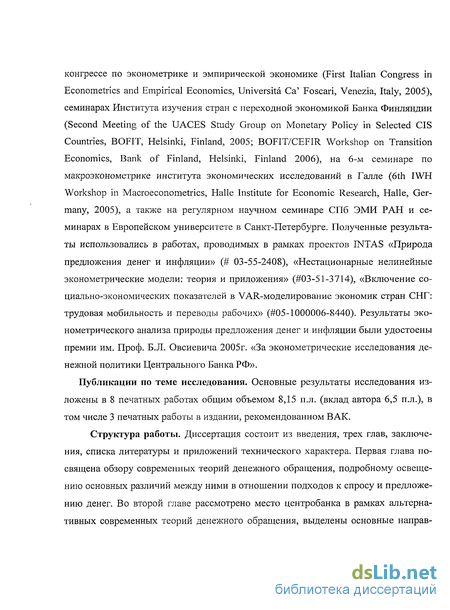 конгрессе по эконометрике и эмпирической экономике (First Italian Congress in Econometrics and Empirical Economics, Universitá Ca' Foscari, Venezia, Italy, 2005), семинарах Института изучения стран с переходной экономикой Банка Финляндии (Second Meeting of the UACES Study Group on Monetary Policy in Selected CIS Countries, BOFIT, Helsinki, Finland, 2005; BOFIT/CEFIR Workshop on Transition Economics, Bank of Finland, Helsinki, Finland 2006), на 6-м семинаре по макроэконометрике института экономических исследований в Галле (6th IWH Workshop in Macroeconometrics, Halle Institute for Economic Research, Halle, Germany, 2005), а также на регулярном научном семинаре СПб ЭМИ РАН и семинарах в Европейском университете в Санкт-Петербурге. Полученные результаты использовались в работах, проводимых в рамках проектов INTAS «Природа предложения денег и инфляции» (# 03-55-2408), «Нестационарные нелинейные эконометрические модели: теория и приложения» (#03-51-3714), «Включение социально-экономических показателей в VAR-моделирование экономик стран СНГ: трудовая мобильность и переводы рабочих» (#05-1000006-8440). Результаты эконометрического анализа природы предложения денег и инфляции были удостоены премии им. Проф. Б.Л. Овсиевича 2005г. «За эконометрические исследования денежной политики Центрального Банка РФ».

Публикации по теме исследования. Основные результаты исследования изложены в 8 печатных работах общим объемом 8,15 п.л. (вклад автора 6,5 п.л.), в том числе 3 печатных работы в издании, рекомендованном ВАК.

Структура работы. Диссертация состоит из введения, трех глав, заключения, списка литературы и приложений технического характера. Первая глава посвящена обзору современных теорий денежного обращения, подробному освещению основных различий между ними в отношении подходов к спросу и предложению денег. Во второй главе рассмотрено место центробанка в рамках альтернативных современных теорий денежного обращения, выделены основные направ-

dsLib.net
библиотека диссертаций